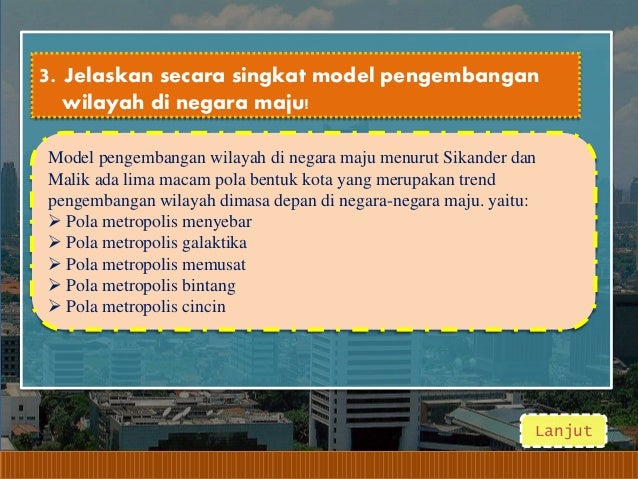 3. Jelaskan secara singkat model pengembangan wilayah di negara maju!

Model pengembangan wilayah di negara maju menurut Sikander dan Malik ada lima macam pola bentuk kota yang merupakan trend pengembangan wilayah dimasa depan di negara-negara maju. yaitu:
➢ Pola metropolis menyebar
➢ Pola metropolis galaktika
➢ Pola metropolis memusat
➢ Pola metropolis bintang
➢ Pola metropolis cincin

Lanjut